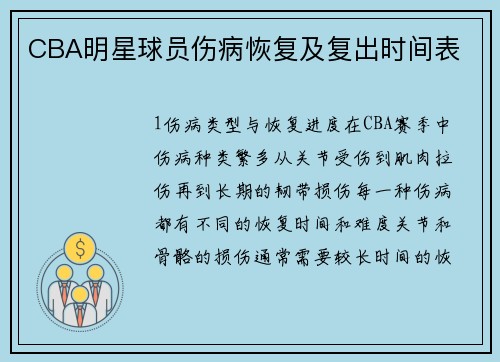 CBA明星球员伤病恢复及复出时间表

1伤病类型与恢复进度在CBA赛季中伤病种类繁多从关节受伤到肌肉拉伤再到长期的韧带损伤每一种伤病都有不同的恢复时间和难度关节和骨骼的损伤通常需要较长时间的恢

$